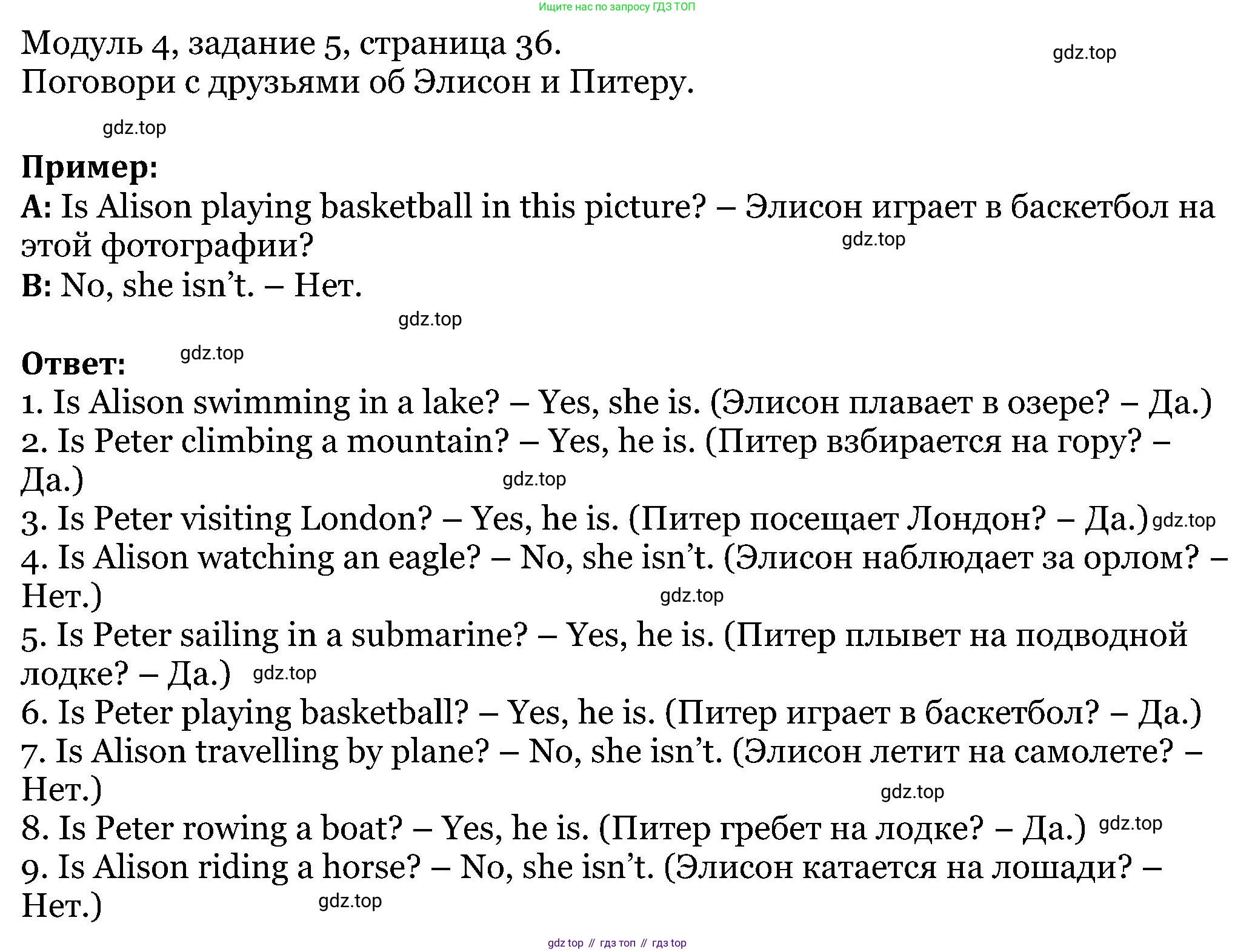 Ищите нас по запросу ГДЗ ТОП

Модуль 4, задание 5, страница 36.
Поговори с друзьями об Элисон и Питеру.

gdz.top

gdz.top

**Пример:**
**A:** Is Alison playing basketball in this picture? – Элисон играет в баскетбол на этой фотографии?
gdz.top
**B:** No, she isn't. – Нет.

gdz.top

**Ответ:** gdz.top
1. Is Alison swimming in a lake? – Yes, she is. (Элисон плавает в озере? – Да.)
2. Is Peter climbing a mountain? – Yes, he is. (Питер взбирается на гору? – Да.)
gdz.top
3. Is Peter visiting London? – Yes, he is. (Питер посещает Лондон? – Да.) gdz.top
4. Is Alison watching an eagle? – No, she isn't. (Элисон наблюдает за орлом? – Нет.)
gdz.top
5. Is Peter sailing in a submarine? – Yes, he is. (Питер плывет на подводной лодке? – Да.) gdz.top
6. Is Peter playing basketball? – Yes, he is. (Питер играет в баскетбол? – Да.)
7. Is Alison travelling by plane? – No, she isn't. (Элисон летит на самолете? – Нет.)
gdz.top
8. Is Peter rowing a boat? – Yes, he is. (Питер гребет на лодке? – Да.) gdz.top
9. Is Alison riding a horse? – No, she isn't. (Элисон катается на лошади? – Нет.)
gdz.top

gdz top // гдз топ // гдз top